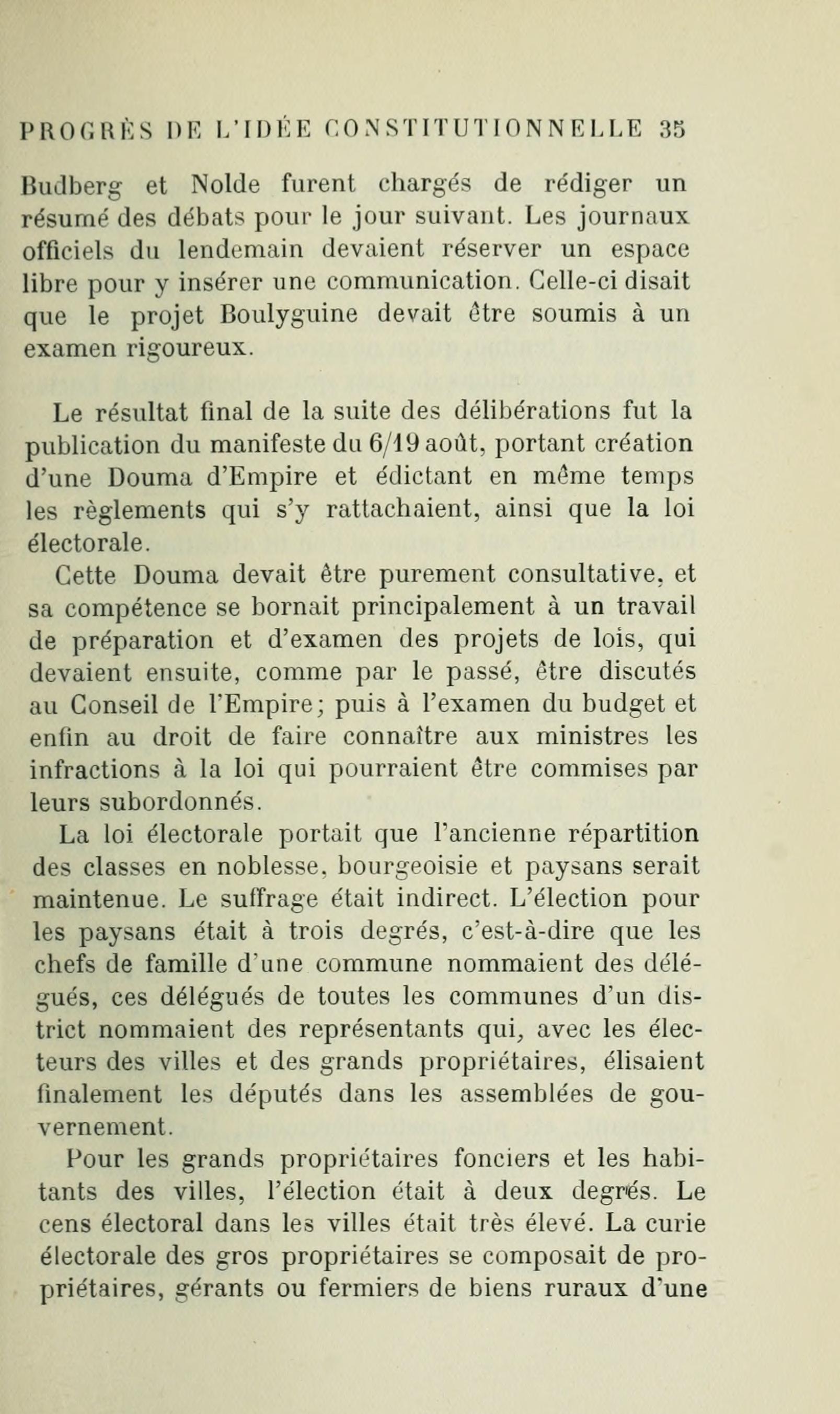 PROGRÈS DE L'IDÉE CONSTITUTIONNELLE 35

Budberg et Nolde furent chargés de rédiger un résumé des débats pour le jour suivant. Les journaux officiels du lendemain devaient réserver un espace libre pour y insérer une communication. Celle-ci disait que le projet Boulyguine devait être soumis à un examen rigoureux.

Le résultat final de la suite des délibérations fut la publication du manifeste du 6/19 août, portant création d'une Douma d'Empire et édictant en même temps les règlements qui s'y rattachaient, ainsi que la loi électorale.

Cette Douma devait être purement consultative, et sa compétence se bornait principalement à un travail de préparation et d'examen des projets de lois, qui devaient ensuite, comme par le passé, être discutés au Conseil de l'Empire; puis à l'examen du budget et enfin au droit de faire connaître aux ministres les infractions à la loi qui pourraient être commises par leurs subordonnés.

La loi électorale portait que l'ancienne répartition des classes en noblesse, bourgeoisie et paysans serait maintenue. Le suffrage était indirect. L'élection pour les paysans était à trois degrés, c'est-à-dire que les chefs de famille d'une commune nommaient des délégués, ces délégués de toutes les communes d'un district nommaient des représentants qui, avec les électeurs des villes et des grands propriétaires, élisaient finalement les députés dans les assemblées de gouvernement.

Pour les grands propriétaires fonciers et les habitants des villes, l'élection était à deux degrés. Le cens électoral dans les villes était très élevé. La curie électorale des gros propriétaires se composait de propriétaires, gérants ou fermiers de biens ruraux d'une